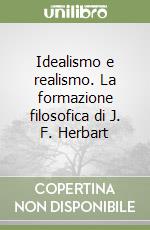 unilibro

Idealismo e realismo. La formazione filosofica di J. F. Herbart

COPERTINA NON DISPONIBILE